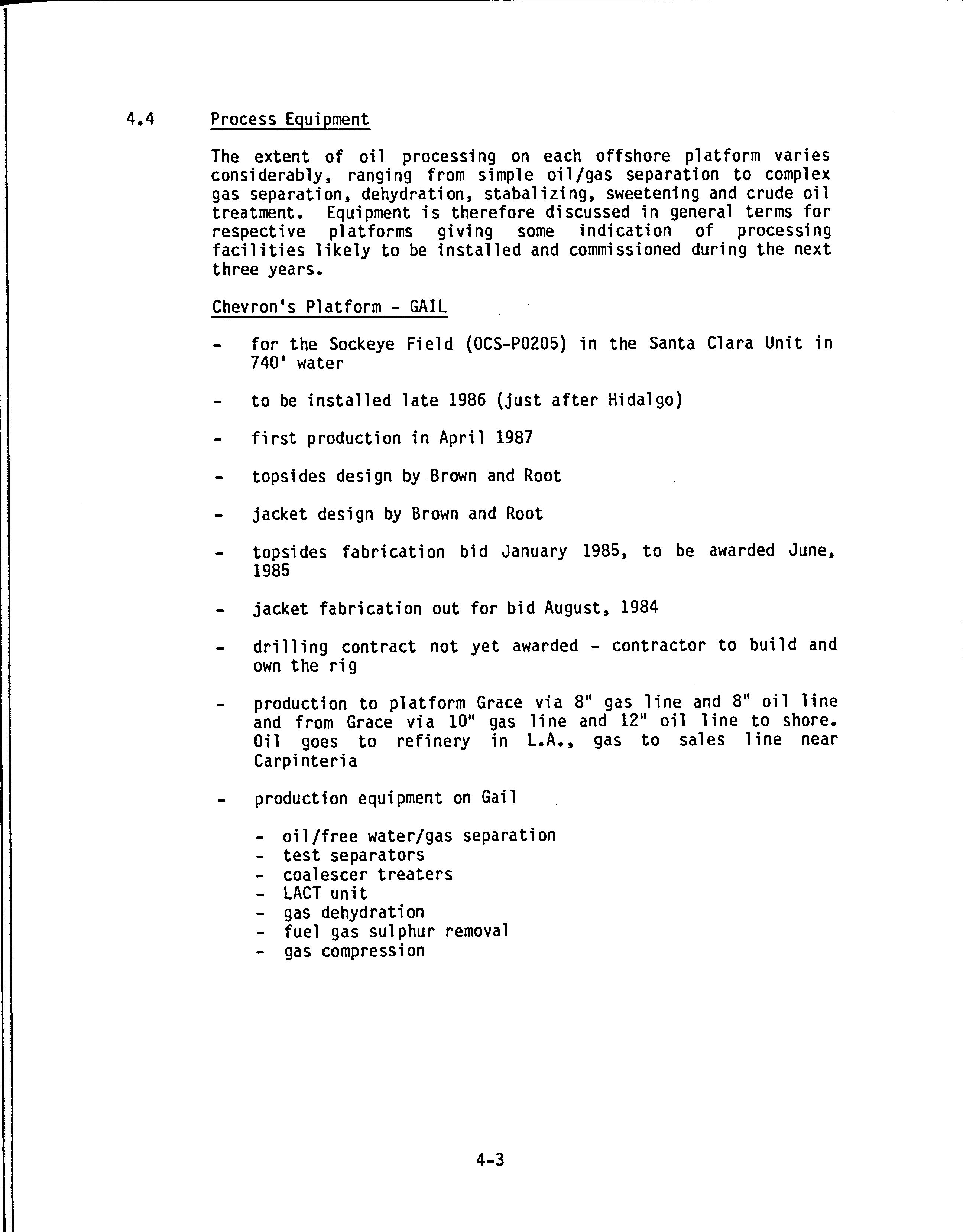 4.4 Process Equipment

The extent of oil processing on each offshore platform varies considerably, ranging from simple oil/gas separation to complex gas separation, dehydration, stabalizing, sweetening and crude oil treatment. Equipment is therefore discussed in general terms for respective platforms giving some indication of processing facilities likely to be installed and commissioned during the next three years.

Chevron's Platform - GAIL

- for the Sockeye Field (OCS-P0205) in the Santa Clara Unit in 740' water

- to be installed late 1986 (just after Hidalgo)

- first production in April 1987

- topsides design by Brown and Root

- jacket design by Brown and Root

- topsides fabrication bid January 1985, to be awarded June, 1985

- jacket fabrication out for bid August, 1984

- drilling contract not yet awarded - contractor to build and own the rig

- production to platform Grace via 8" gas line and 8" oil line and from Grace via 10" gas line and 12" oil line to shore. Oil goes to refinery in L.A., gas to sales line near Carpinteria

- production equipment on Gail

- oil/free water/gas separation
- test separators
- coalescer treaters
- LACT unit
- gas dehydration
- fuel gas sulphur removal
- gas compression

4-3